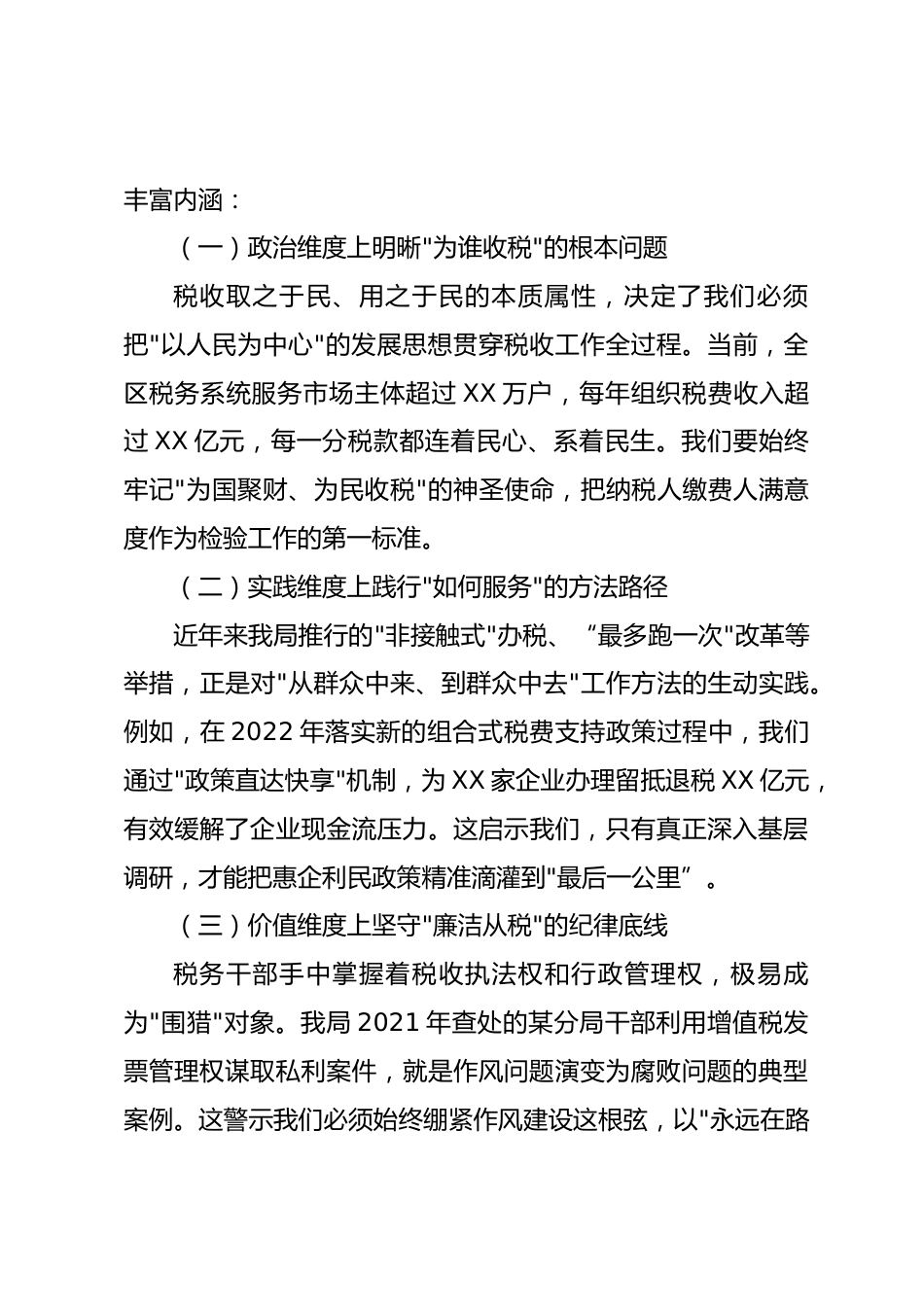 丰富内涵：

（一）政治维度上明晰"为谁收税"的根本问题

税收取之于民、用之于民的本质属性，决定了我们必须把"以人民为中心"的发展思想贯穿税收工作全过程。当前，全区税务系统服务市场主体超过 XX 万户，每年组织税费收入超过 XX 亿元，每一分税款都连着民心、系着民生。我们要始终牢记"为国聚财、为民收税"的神圣使命，把纳税人缴费人满意度作为检验工作的第一标准。

（二）实践维度上践行"如何服务"的方法路径

近年来我局推行的"非接触式"办税、“最多跑一次"改革等举措，正是对"从群众中来、到群众中去"工作方法的生动实践。例如，在 2022 年落实新的组合式税费支持政策过程中，我们通过"政策直达快享"机制，为 XX 家企业办理留抵退税 XX 亿元，有效缓解了企业现金流压力。这启示我们，只有真正深入基层调研，才能把惠企利民政策精准滴灌到"最后一公里”。

（三）价值维度上坚守"廉洁从税"的纪律底线

税务干部手中掌握着税收执法权和行政管理权，极易成为"围猎"对象。我局 2021 年查处的某分局干部利用增值税发票管理权谋取私利案件，就是作风问题演变为腐败问题的典型案例。这警示我们必须始终绷紧作风建设这根弦，以"永远在路